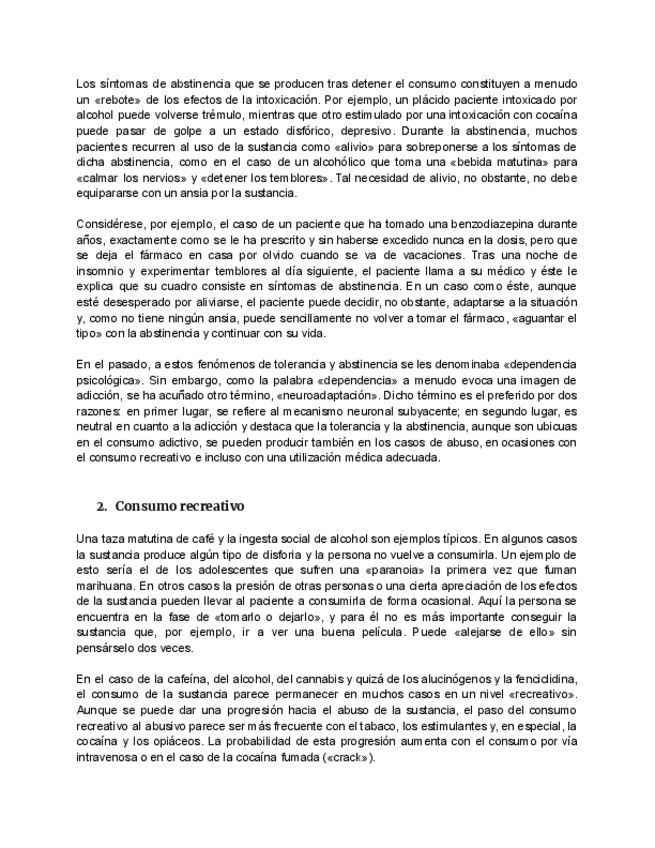 Los síntomas de abstinencia que se producen tras detener el consumo constituyen a menudo un «rebote» de los efectos de la intoxicación. Por ejemplo, un plácido paciente intoxicado por alcohol puede volverse trémulo, mientras que otro estimulado por una intoxicación con cocaína puede pasar de golpe a un estado disfórico, depresivo. Durante la abstinencia, muchos pacientes recurren al uso de la sustancia como «alivio» para sobreponerse a los síntomas de dicha abstinencia, como en el caso de un alcohólico que toma una «bebida matutina» para «calmar los nervios» y «detener los temblores». Tal necesidad de alivio, no obstante, no debe equipararse con un ansia por la sustancia.

Considérese, por ejemplo, el caso de un paciente que ha tomado una benzodiazepina durante años, exactamente como se le ha prescrito y sin haberse excedido nunca en la dosis, pero que se deja el fármaco en casa por olvido cuando se va de vacaciones. Tras una noche de insomnio y experimentar temblores al día siguiente, el paciente llama a su médico y éste le explica que su cuadro consiste en síntomas de abstinencia. En un caso como éste, aunque esté desesperado por aliviarse, el paciente puede decidir, no obstante, adaptarse a la situación y, como no tiene ningún ansia, puede sencillamente no volver a tomar el fármaco, «aguantar el tipo» con la abstinencia y continuar con su vida.

En el pasado, a estos fenómenos de tolerancia y abstinencia se les denominaba «dependencia psicológica». Sin embargo, como la palabra «dependencia» a menudo evoca una imagen de adicción, se ha acuñado otro término, «neuroadaptación». Dicho término es el preferido por dos razones: en primer lugar, se refiere al mecanismo neuronal subyacente; en segundo lugar, es neutral en cuanto a la adicción y destaca que la tolerancia y la abstinencia, aunque son ubicuas en el consumo adictivo, se pueden producir también en los casos de abuso, en ocasiones con el consumo recreativo e incluso con una utilización médica adecuada.

2. Consumo recreativo

Una taza matutina de café y la ingesta social de alcohol son ejemplos típicos. En algunos casos la sustancia produce algún tipo de disforia y la persona no vuelve a consumirla. Un ejemplo de esto sería el de los adolescentes que sufren una «paranoia» la primera vez que fuman marihuana. En otros casos la presión de otras personas o una cierta apreciación de los efectos de la sustancia pueden llevar al paciente a consumirla de forma ocasional. Aquí la persona se encuentra en la fase de «tomarlo o dejarlo», y para él no es más importante conseguir la sustancia que, por ejemplo, ir a ver una buena película. Puede «alejarse de ello» sin pensárselo dos veces.

En el caso de la cafeína, del alcohol, del cannabis y quizá de los alucinógenos y la fenciclidina, el consumo de la sustancia parece permanecer en muchos casos en un nivel «recreativo». Aunque se puede dar una progresión hacia el abuso de la sustancia, el paso del consumo recreativo al abusivo parece ser más frecuente con el tabaco, los estimulantes y, en especial, la cocaína y los opiáceos. La probabilidad de esta progresión aumenta con el consumo por vía intravenosa o en el caso de la cocaína fumada («crack»).